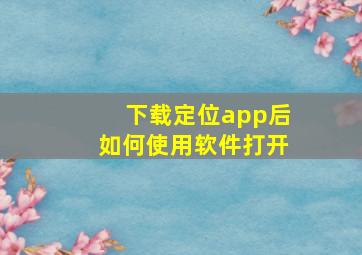 下载定位app后
如何使用软件打开